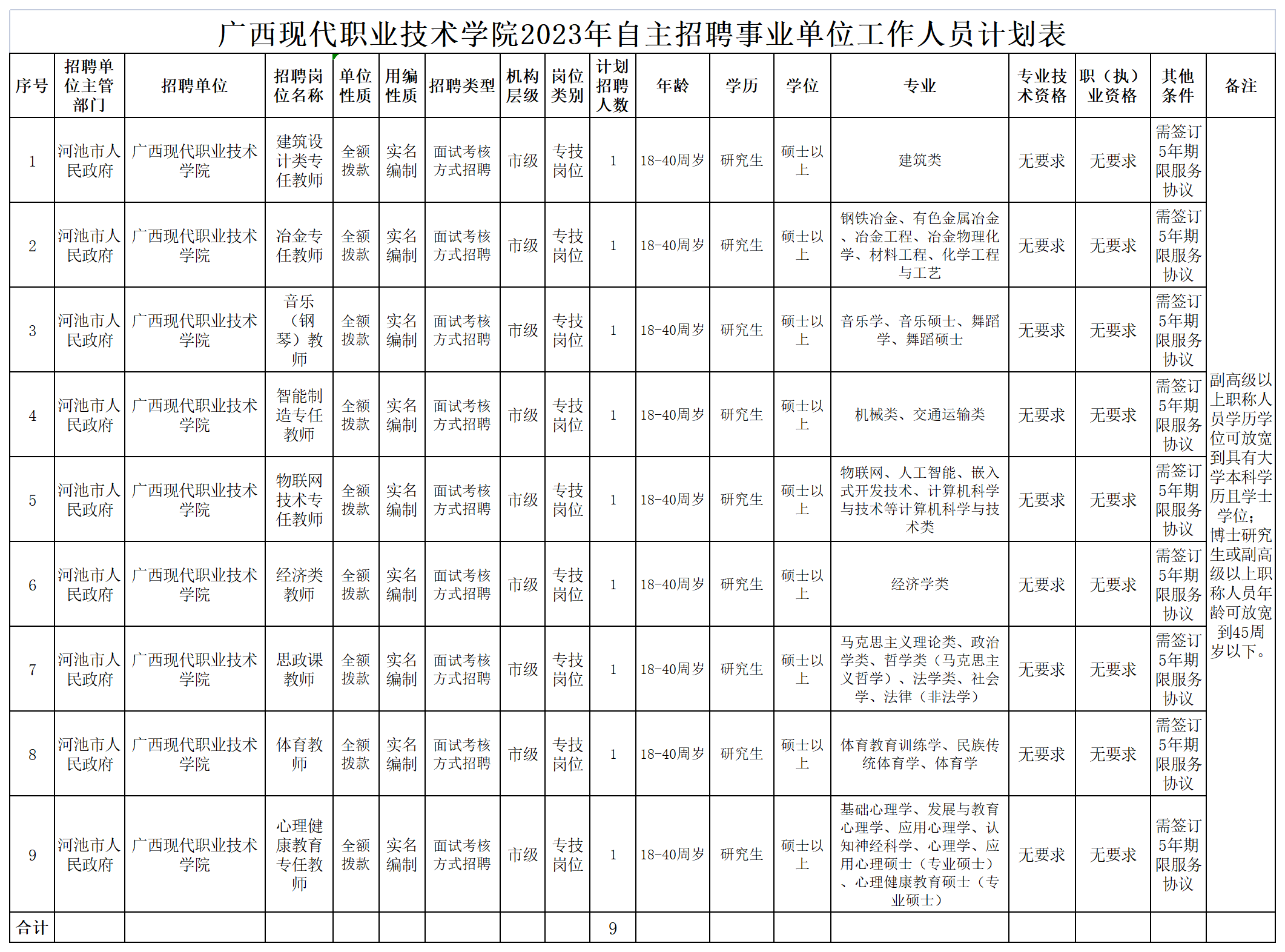 广西现代职业技术学院2023年自主招聘事业单位工作人员计划表

| 序号 | 招聘单位主管部门 | 招聘单位 | 招聘岗位名称 | 单位性质 | 用编性质 | 招聘类型 | 机构层级 | 岗位类别 | 计划招聘人数 | 年龄 | 学历 | 学位 | 专业 | 专业技术资格 | 职（执）业资格 | 其他条件 | 备注 |
|---|---|---|---|---|---|---|---|---|---|---|---|---|---|---|---|---|---|
| 1 | 河池市人民政府 | 广西现代职业技术学院 | 建筑设计类专任教师 | 全额拨款 | 实名编制 | 面试考核方式招聘 | 市级 | 专技岗位 | 1 | 18-40周岁 | 研究生 | 硕士以上 | 建筑类 | 无要求 | 无要求 | 需签订5年期限服务协议 | 副高级以上职称人员学历学位可放宽到具有大学本科学历且学士学位；博士研究生或副高级以上职称人员年龄可放宽到45周岁以下。 |
| 2 | 河池市人民政府 | 广西现代职业技术学院 | 冶金专任教师 | 全额拨款 | 实名编制 | 面试考核方式招聘 | 市级 | 专技岗位 | 1 | 18-40周岁 | 研究生 | 硕士以上 | 钢铁冶金、有色金属冶金、冶金工程、冶金物理化学、材料工程、化学工程与工艺 | 无要求 | 无要求 | 需签订5年期限服务协议 | |
| 3 | 河池市人民政府 | 广西现代职业技术学院 | 音乐（钢琴）教师 | 全额拨款 | 实名编制 | 面试考核方式招聘 | 市级 | 专技岗位 | 1 | 18-40周岁 | 研究生 | 硕士以上 | 音乐学、音乐硕士、舞蹈学、舞蹈硕士 | 无要求 | 无要求 | 需签订5年期限服务协议 | |
| 4 | 河池市人民政府 | 广西现代职业技术学院 | 智能制造专任教师 | 全额拨款 | 实名编制 | 面试考核方式招聘 | 市级 | 专技岗位 | 1 | 18-40周岁 | 研究生 | 硕士以上 | 机械类、交通运输类 | 无要求 | 无要求 | 需签订5年期限服务协议 | |
| 5 | 河池市人民政府 | 广西现代职业技术学院 | 物联网技术专任教师 | 全额拨款 | 实名编制 | 面试考核方式招聘 | 市级 | 专技岗位 | 1 | 18-40周岁 | 研究生 | 硕士以上 | 物联网、人工智能、嵌入式开发技术、计算机科学与技术等计算机科学与技术类 | 无要求 | 无要求 | 需签订5年期限服务协议 | |
| 6 | 河池市人民政府 | 广西现代职业技术学院 | 经济类教师 | 全额拨款 | 实名编制 | 面试考核方式招聘 | 市级 | 专技岗位 | 1 | 18-40周岁 | 研究生 | 硕士以上 | 经济学类 | 无要求 | 无要求 | 需签订5年期限服务协议 | |
| 7 | 河池市人民政府 | 广西现代职业技术学院 | 思政课教师 | 全额拨款 | 实名编制 | 面试考核方式招聘 | 市级 | 专技岗位 | 1 | 18-40周岁 | 研究生 | 硕士以上 | 马克思主义理论类、政治学类、哲学类（马克思主义哲学）、法学类、社会学、法律（非法学） | 无要求 | 无要求 | 需签订5年期限服务协议 | |
| 8 | 河池市人民政府 | 广西现代职业技术学院 | 体育教师 | 全额拨款 | 实名编制 | 面试考核方式招聘 | 市级 | 专技岗位 | 1 | 18-40周岁 | 研究生 | 硕士以上 | 体育教育训练学、民族传统体育学、体育学 | 无要求 | 无要求 | 需签订5年期限服务协议 | |
| 9 | 河池市人民政府 | 广西现代职业技术学院 | 心理健康教育专任教师 | 全额拨款 | 实名编制 | 面试考核方式招聘 | 市级 | 专技岗位 | 1 | 18-40周岁 | 研究生 | 硕士以上 | 基础心理学、发展与教育心理学、应用心理学、认知神经科学、心理学、应用心理硕士（专业硕士）、心理健康教育硕士（专业硕士） | 无要求 | 无要求 | 需签订5年期限服务协议 | |
| 合计 | | | | | | | | | 9 | | | | | | | | |